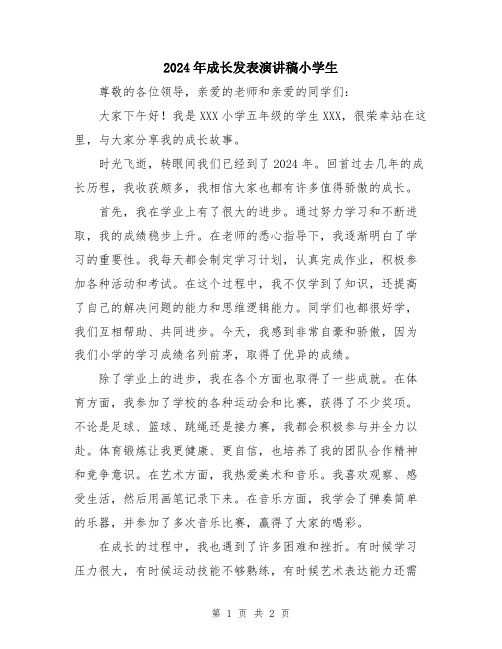 2024年成长发表演讲稿小学生

尊敬的各位领导，亲爱的老师和亲爱的同学们：

大家下午好！我是XXX小学五年级的学生XXX，很荣幸站在这里，与大家分享我的成长故事。

时光飞逝，转眼间我们已经到了2024年。回首过去几年的成长历程，我收获颇多，我相信大家也都有许多值得骄傲的成长。

首先，我在学业上有了很大的进步。通过努力学习和不断进取，我的成绩稳步上升。在老师的悉心指导下，我逐渐明白了学习的重要性。我每天都会制定学习计划，认真完成作业，积极参加各种活动和考试。在这个过程中，我不仅学到了知识，还提高了自己的解决问题的能力和思维逻辑能力。同学们也都很好学，我们互相帮助、共同进步。今天，我感到非常自豪和骄傲，因为我们小学的学习成绩名列前茅，取得了优异的成绩。

除了学业上的进步，我在各个方面也取得了一些成就。在体育方面，我参加了学校的各种运动会和比赛，获得了不少奖项。不论是足球、篮球、跳绳还是接力赛，我都会积极参与并全力以赴。体育锻炼让我更健康、更自信，也培养了我的团队合作精神和竞争意识。在艺术方面，我热爱美术和音乐。我喜欢观察、感受生活，然后用画笔记录下来。在音乐方面，我学会了弹奏简单的乐器，并参加了多次音乐比赛，赢得了大家的喝彩。

在成长的过程中，我也遇到了许多困难和挫折。有时候学习压力很大，有时候运动技能不够熟练，有时候艺术表达能力还需

第 1 页 共 2 页